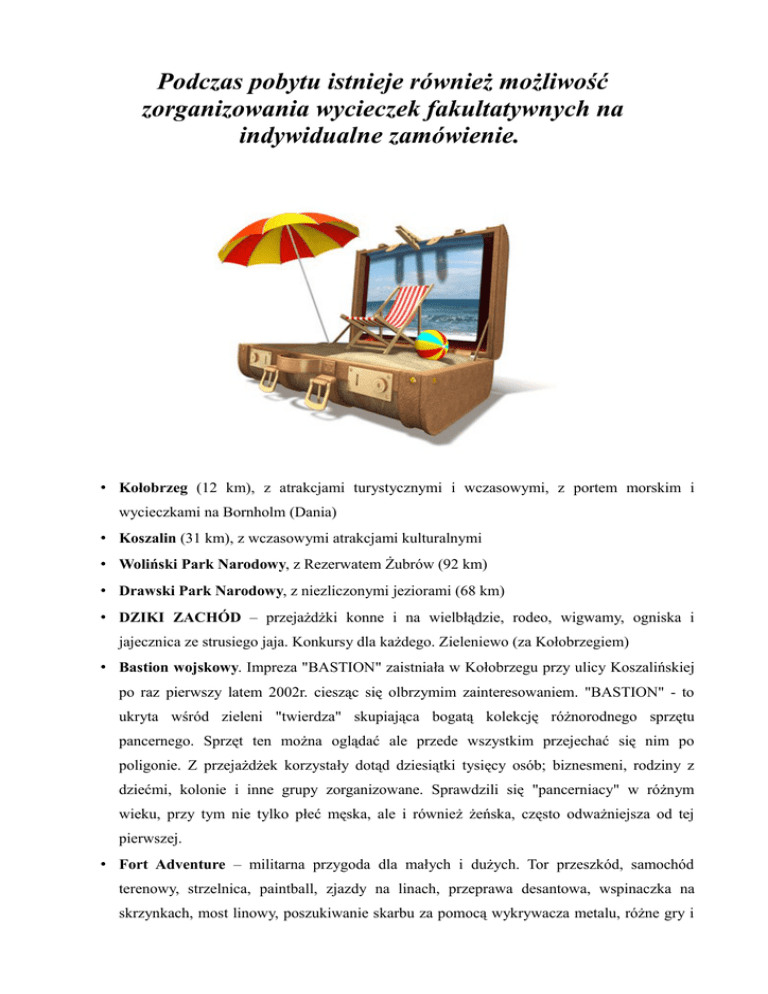 Podczas pobytu istnieje również możliwość zorganizowania wycieczek fakultatywnych na indywidualne zamówienie.

• Kołobrzeg (12 km), z atrakcjami turystycznymi i wczasowymi, z portem morskim i wycieczkami na Bornholm (Dania)

• Koszalin (31 km), z wczasowymi atrakcjami kulturalnymi

• Woliński Park Narodowy, z Rezerwatem Żubrów (92 km)

• Drawski Park Narodowy, z niezliczonymi jeziorami (68 km)

• DZIKI ZACHÓD – przejażdżki konne i na wielbłądzie, rodeo, wigwamy, ogniska i jajecznica ze strusiego jaja. Konkursy dla każdego. Zieleniewo (za Kołobrzegiem)

• Bastion wojskowy. Impreza "BASTION" zaistniała w Kołobrzegu przy ulicy Koszalińskiej po raz pierwszy latem 2002r. ciesząc się olbrzymim zainteresowaniem. "BASTION" - to ukryta wśród zieleni "twierdza" skupiająca bogatą kolekcję różnorodnego sprzętu pancernego. Sprzęt ten można oglądać ale przede wszystkim przejechać się nim po poligonie. Z przejażdżek korzystały dotąd dziesiątki tysięcy osób; biznesmeni, rodziny z dziećmi, kolonie i inne grupy zorganizowane. Sprawdzili się "pancerniacy" w różnym wieku, przy tym nie tylko płeć męska, ale i również żeńska, często odważniejsza od tej pierwszej.

• Fort Adventure – militarna przygoda dla małych i dużych. Tor przeszkód, samochód terenowy, strzelnica, paintball, zjazdy na linach, przeprawa desantowa, wspinaczka na skrzynkach, most linowy, poszukiwanie skarbu za pomocą wykrywacza metalu, różne gry i